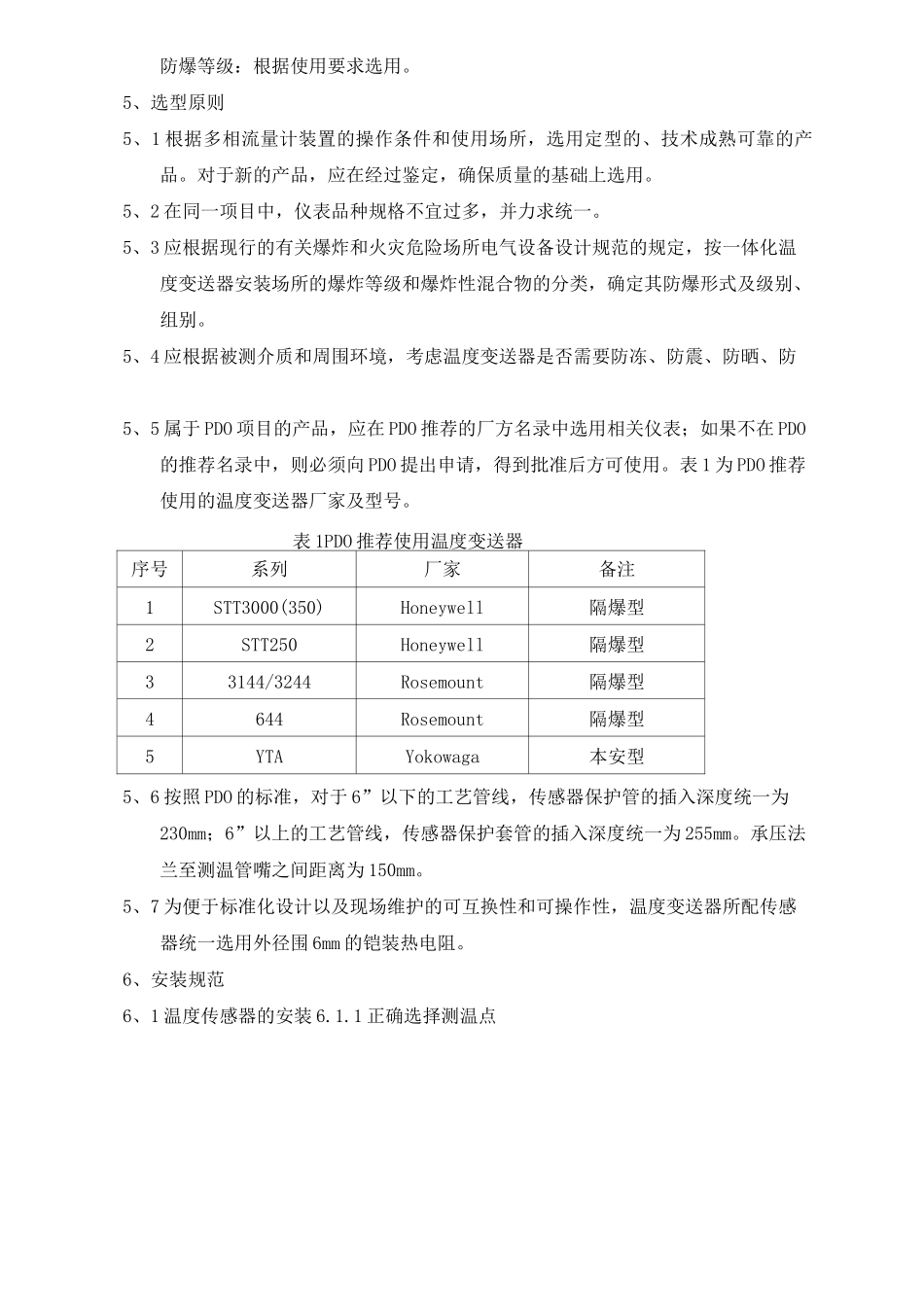 防爆等级：根据使用要求选用。

5、选型原则

5、1根据多相流量计装置的操作条件和使用场所，选用定型的、技术成熟可靠的产品。对于新的产品，应在经过鉴定，确保质量的基础上选用。

5、2在同一项目中，仪表品种规格不宜过多，并力求统一。

5、3应根据现行的有关爆炸和火灾危险场所电气设备设计规范的规定，按一体化温度变送器安装场所的爆炸等级和爆炸性混合物的分类，确定其防爆形式及级别、组别。

5、4应根据被测介质和周围环境，考虑温度变送器是否需要防冻、防震、防晒、防

5、5属于PDO项目的产品，应在PDO推荐的厂方名录中选用相关仪表；如果不在PDO的推荐名录中，则必须向PDO提出申请，得到批准后方可使用。表1为PDO推荐使用的温度变送器厂家及型号。

表1PDO推荐使用温度变送器

| 序号 | 系列 | 厂家 | 备注 |
|---|---|---|---|
| 1 | STT3000(350) | Honeywell | 隔爆型 |
| 2 | STT250 | Honeywell | 隔爆型 |
| 3 | 3144/3244 | Rosemount | 隔爆型 |
| 4 | 644 | Rosemount | 隔爆型 |
| 5 | YTA | Yokowaga | 本安型 |

5、6按照PDO的标准，对于6”以下的工艺管线，传感器保护管的插入深度统一为230mm；6”以上的工艺管线，传感器保护套管的插入深度统一为255mm。承压法兰至测温管嘴之间距离为150mm。

5、7为便于标准化设计以及现场维护的可互换性和可操作性，温度变送器所配传感器统一选用外径围6mm的铠装热电阻。

6、安装规范

6、1温度传感器的安装6.1.1正确选择测温点